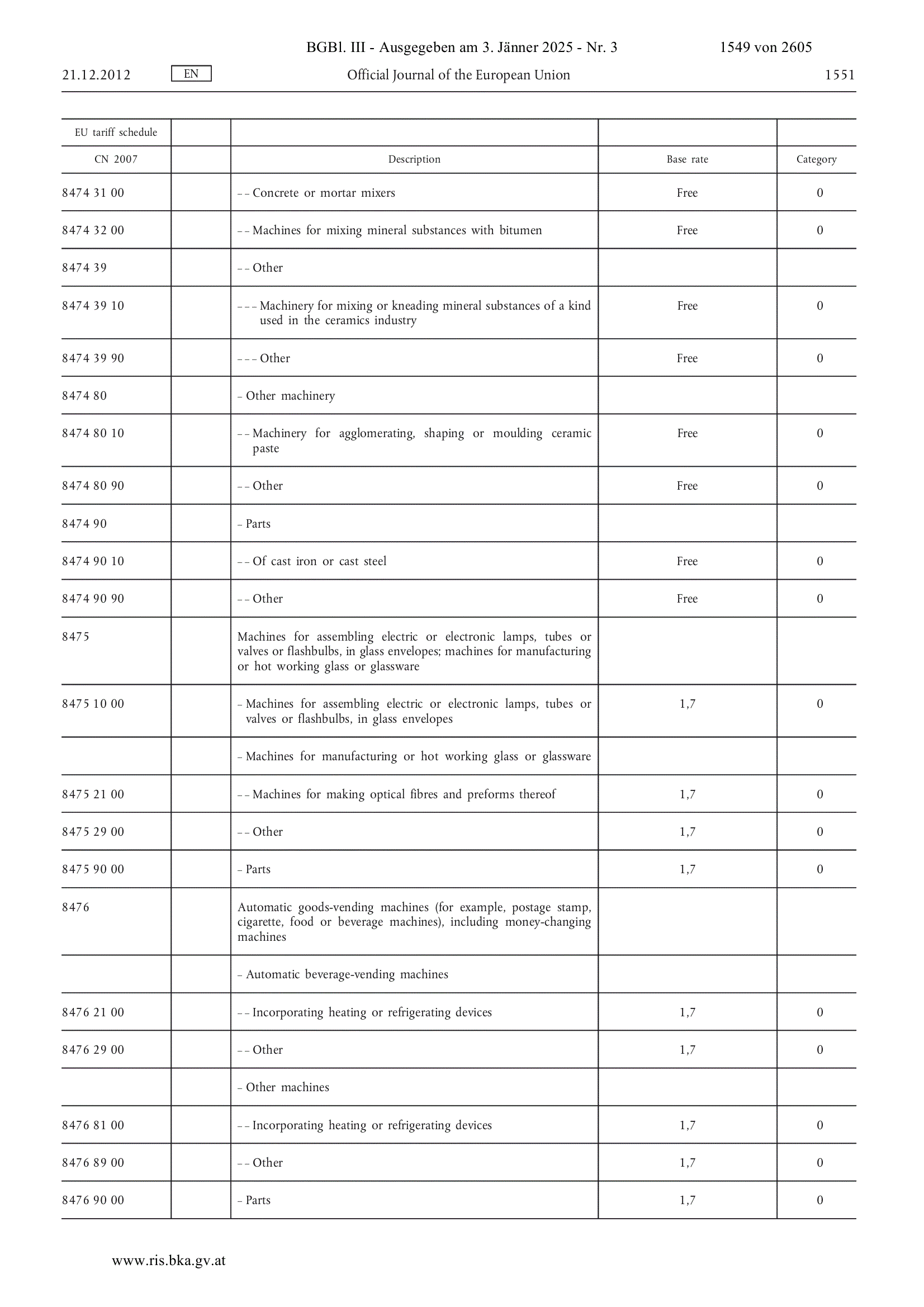 BGBl. III - Ausgegeben am 3. Jänner 2025 - Nr. 3 1549 von 2605

21.12.2012 EN Official Journal of the European Union 1551

| EU tariff schedule | | | | |
|---|---|---|---|---|
| CN 2007 | | Description | Base rate | Category |
| 8474 31 00 | | – – Concrete or mortar mixers | Free | 0 |
| 8474 32 00 | | – – Machines for mixing mineral substances with bitumen | Free | 0 |
| 8474 39 | | – – Other | | |
| 8474 39 10 | | – – – Machinery for mixing or kneading mineral substances of a kind used in the ceramics industry | Free | 0 |
| 8474 39 90 | | – – – Other | Free | 0 |
| 8474 80 | | – Other machinery | | |
| 8474 80 10 | | – – Machinery for agglomerating, shaping or moulding ceramic paste | Free | 0 |
| 8474 80 90 | | – – Other | Free | 0 |
| 8474 90 | | – Parts | | |
| 8474 90 10 | | – – Of cast iron or cast steel | Free | 0 |
| 8474 90 90 | | – – Other | Free | 0 |
| 8475 | | Machines for assembling electric or electronic lamps, tubes or valves or flashbulbs, in glass envelopes; machines for manufacturing or hot working glass or glassware | | |
| 8475 10 00 | | – Machines for assembling electric or electronic lamps, tubes or valves or flashbulbs, in glass envelopes | 1,7 | 0 |
| | | – Machines for manufacturing or hot working glass or glassware | | |
| 8475 21 00 | | – – Machines for making optical fibres and preforms thereof | 1,7 | 0 |
| 8475 29 00 | | – – Other | 1,7 | 0 |
| 8475 90 00 | | – Parts | 1,7 | 0 |
| 8476 | | Automatic goods-vending machines (for example, postage stamp, cigarette, food or beverage machines), including money-changing machines | | |
| | | – Automatic beverage-vending machines | | |
| 8476 21 00 | | – – Incorporating heating or refrigerating devices | 1,7 | 0 |
| 8476 29 00 | | – – Other | 1,7 | 0 |
| | | – Other machines | | |
| 8476 81 00 | | – – Incorporating heating or refrigerating devices | 1,7 | 0 |
| 8476 89 00 | | – – Other | 1,7 | 0 |
| 8476 90 00 | | – Parts | 1,7 | 0 |

www.ris.bka.gv.at